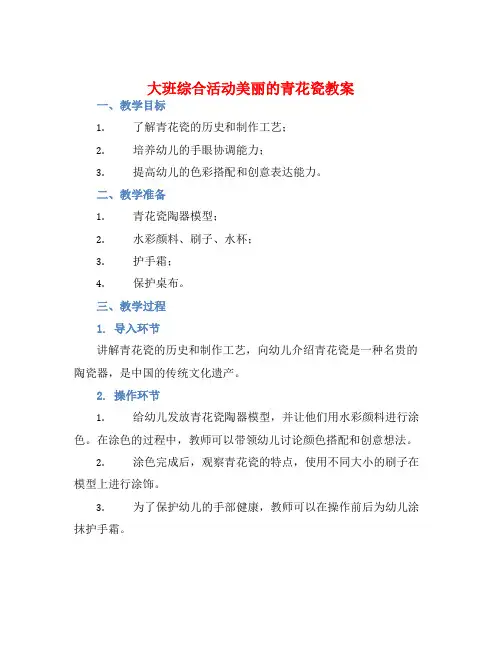 大班综合活动美丽的青花瓷教案

一、教学目标

1. 了解青花瓷的历史和制作工艺；

2. 培养幼儿的手眼协调能力；

3. 提高幼儿的色彩搭配和创意表达能力。

二、教学准备

1. 青花瓷陶器模型；

2. 水彩颜料、刷子、水杯；

3. 护手霜；

4. 保护桌布。

三、教学过程

1. 导入环节

讲解青花瓷的历史和制作工艺，向幼儿介绍青花瓷是一种名贵的陶瓷器，是中国的传统文化遗产。

2. 操作环节

1. 给幼儿发放青花瓷陶器模型，并让他们用水彩颜料进行涂色。在涂色的过程中，教师可以带领幼儿讨论颜色搭配和创意想法。

2. 涂色完成后，观察青花瓷的特点，使用不同大小的刷子在模型上进行涂饰。

3. 为了保护幼儿的手部健康，教师可以在操作前后为幼儿涂抹护手霜。